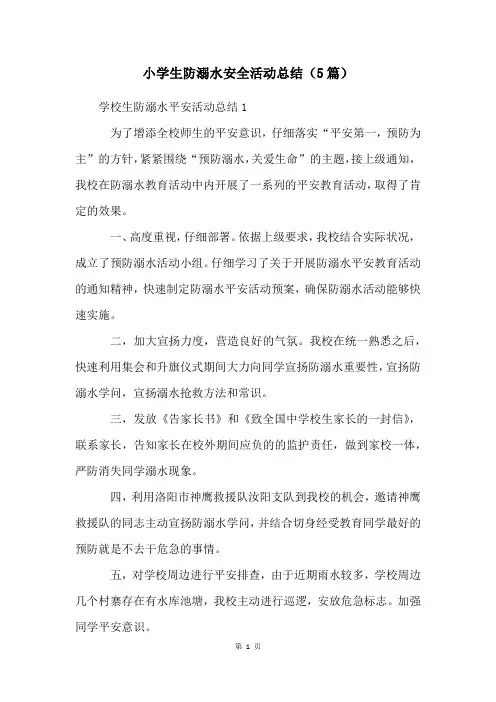 小学生防溺水安全活动总结（5篇）

学校生防溺水平安活动总结 1

为了增添全校师生的平安意识，仔细落实“平安第一，预防为主”的方针，紧紧围绕“预防溺水，关爱生命”的主题，接上级通知，我校在防溺水教育活动中内开展了一系列的平安教育活动，取得了肯定的效果。

一、高度重视，仔细部署。依据上级要求，我校结合实际状况，成立了预防溺水活动小组。仔细学习了关于开展防溺水平安教育活动的通知精神，快速制定防溺水平安活动预案，确保防溺水活动能够快速实施。

二，加大宣扬力度，营造良好的气氛。我校在统一熟悉之后，快速利用集会和升旗仪式期间大力向同学宣扬防溺水重要性，宣扬防溺水学问，宣扬溺水抢救方法和常识。

三，发放《告家长书》和《致全国中学校生家长的一封信》，联系家长，告知家长在校外期间应负的的监护责任，做到家校一体，严防消失同学溺水现象。

四，利用洛阳市神鹰救援队汝阳支队到我校的机会，邀请神鹰救援队的同志主动宣扬防溺水学问，并结合切身经受教育同学最好的预防就是不去干危急的事情。

五，对学校周边进行平安排查，由于近期雨水较多，学校周边几个村寨存在有水库池塘，我校主动进行巡逻，安放危急标志。加强同学平安意识。

第 1 页